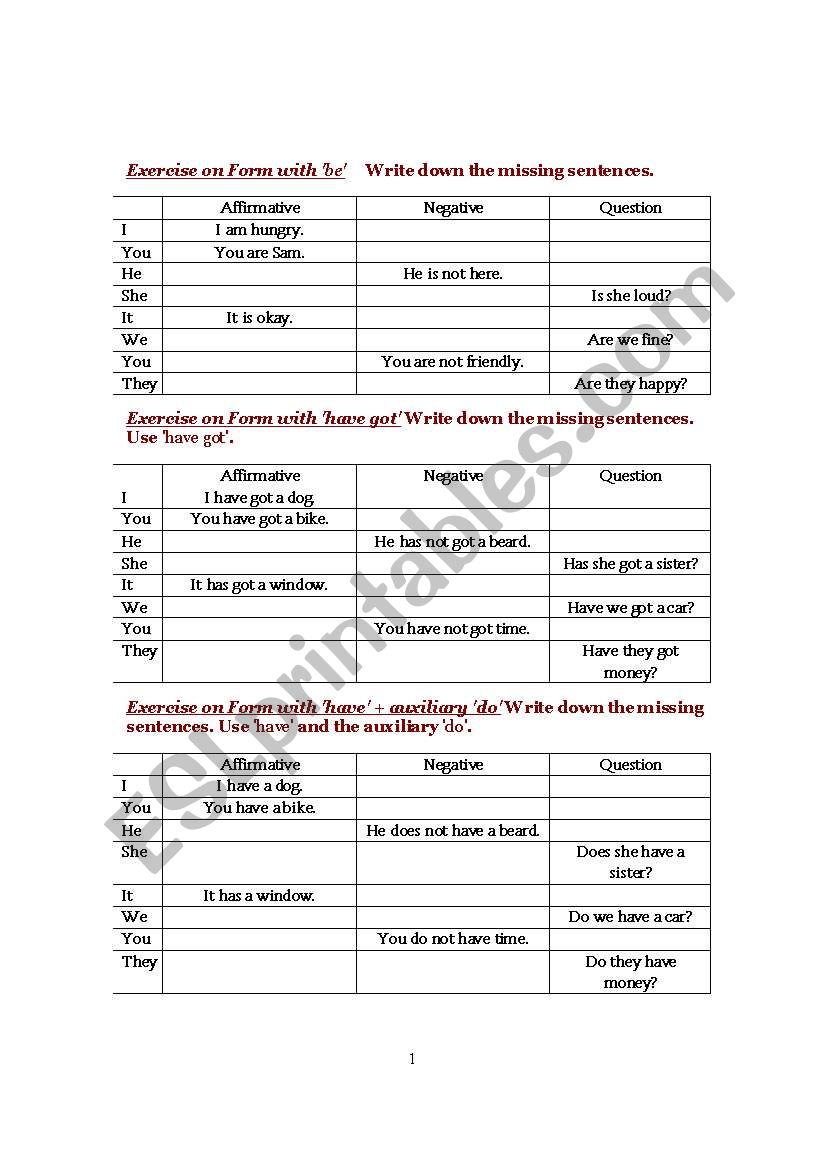 Exercise on Form with 'be' Write down the missing sentences.

| | Affirmative | Negative | Question |
|---|---|---|---|
| I | I am hungry. | | |
| You | You are Sam. | | |
| He | | He is not here. | |
| She | | | Is she loud? |
| It | It is okay. | | |
| We | | | Are we fine? |
| You | | You are not friendly. | |
| They | | | Are they happy? |

Exercise on Form with 'have got' Write down the missing sentences. Use 'have got'.

| | Affirmative | Negative | Question |
|---|---|---|---|
| I | I have got a dog. | | |
| You | You have got a bike. | | |
| He | | He has not got a beard. | |
| She | | | Has she got a sister? |
| It | It has got a window. | | |
| We | | | Have we got a car? |
| You | | You have not got time. | |
| They | | | Have they got money? |

Exercise on Form with 'have' + auxiliary 'do' Write down the missing sentences. Use 'have' and the auxiliary 'do'.

| | Affirmative | Negative | Question |
|---|---|---|---|
| I | I have a dog. | | |
| You | You have abike. | | |
| He | | He does not have a beard. | |
| She | | | Does she have a sister? |
| It | It has a window. | | |
| We | | | Do we have a car? |
| You | | You do not have time. | |
| They | | | Do they have money? |

1

ESLprintables.com